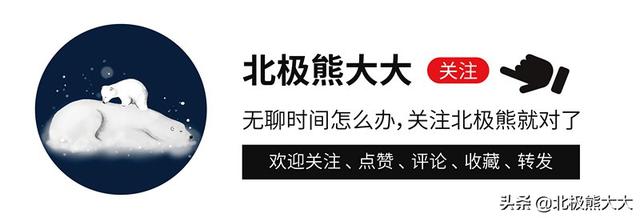 北极熊大大 关注

无聊时间怎么办，关注北极熊就对了

欢迎关注、点赞、评论、收藏、转发

头条 @北极熊大大